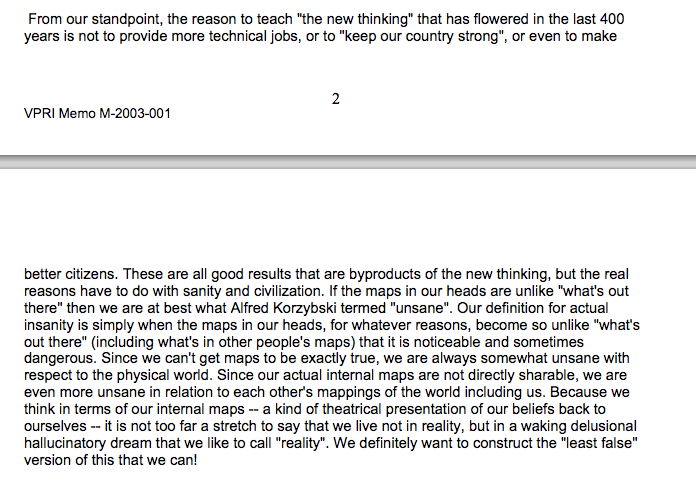 From our standpoint, the reason to teach "the new thinking" that has flowered in the last 400 years is not to provide more technical jobs, or to "keep our country strong", or even to make

2

VPRI Memo M-2003-001

better citizens. These are all good results that are byproducts of the new thinking, but the real reasons have to do with sanity and civilization. If the maps in our heads are unlike "what's out there" then we are at best what Alfred Korzybski termed "unsane". Our definition for actual insanity is simply when the maps in our heads, for whatever reasons, become so unlike "what's out there" (including what's in other people's maps) that it is noticeable and sometimes dangerous. Since we can't get maps to be exactly true, we are always somewhat unsane with respect to the physical world. Since our actual internal maps are not directly sharable, we are even more unsane in relation to each other's mappings of the world including us. Because we think in terms of our internal maps -- a kind of theatrical presentation of our beliefs back to ourselves -- it is not too far a stretch to say that we live not in reality, but in a waking delusional hallucinatory dream that we like to call "reality". We definitely want to construct the "least false" version of this that we can!